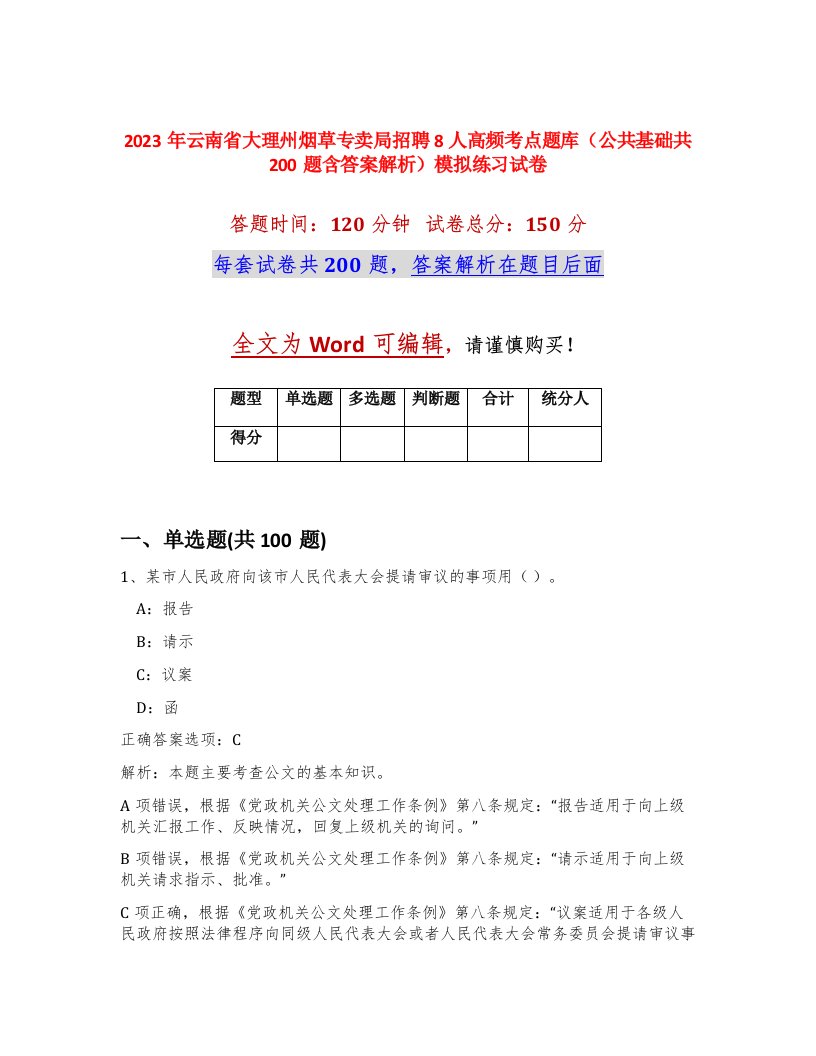 2023 年云南省大理州烟草专卖局招聘 8 人高频考点题库（公共基础共 200 题含答案解析）模拟练习试卷

答题时间：120 分钟 试卷总分：150 分

每套试卷共 200 题，答案解析在题目后面

全文为 Word 可编辑，请谨慎购买！

| 题型 | 单选题 | 多选题 | 判断题 | 合计 | 统分人 |
|---|---|---|---|---|---|
| 得分 | | | | | |

一、单选题(共 100 题)

1、某市人民政府向该市人民代表大会提请审议的事项用（ ）。

A：报告

B：请示

C：议案

D：函

正确答案选项：C

解析：本题主要考查公文的基本知识。

A 项错误，根据《党政机关公文处理工作条例》第八条规定：“报告适用于向上级机关汇报工作、反映情况，回复上级机关的询问。”

B 项错误，根据《党政机关公文处理工作条例》第八条规定：“请示适用于向上级机关请求指示、批准。”

C 项正确，根据《党政机关公文处理工作条例》第八条规定：“议案适用于各级人民政府按照法律程序向同级人民代表大会或者人民代表大会常务委员会提请审议事